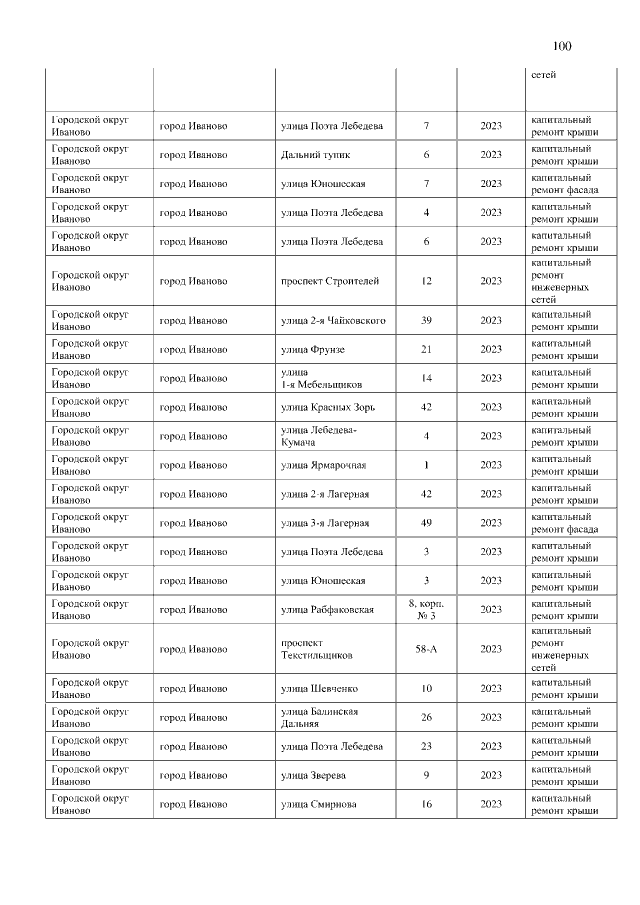 100

|  |  |  |  |  | сетей |
|---|---|---|---|---|---|
| Городской округ Иваново | город Иваново | улица Поэта Лебедева | 7 | 2023 | капитальный ремонт крыши |
| Городской округ Иваново | город Иваново | Дальний тупик | 6 | 2023 | капитальный ремонт крыши |
| Городской округ Иваново | город Иваново | улица Юношеская | 7 | 2023 | капитальный ремонт фасада |
| Городской округ Иваново | город Иваново | улица Поэта Лебедева | 4 | 2023 | капитальный ремонт крыши |
| Городской округ Иваново | город Иваново | улица Поэта Лебедева | 6 | 2023 | капитальный ремонт крыши |
| Городской округ Иваново | город Иваново | проспект Строителей | 12 | 2023 | капитальный ремонт инженерных сетей |
| Городской округ Иваново | город Иваново | улица 2-я Чайковского | 39 | 2023 | капитальный ремонт крыши |
| Городской округ Иваново | город Иваново | улица Фрунзе | 21 | 2023 | капитальный ремонт крыши |
| Городской округ Иваново | город Иваново | улица 1-я Мебельщиков | 14 | 2023 | капитальный ремонт крыши |
| Городской округ Иваново | город Иваново | улица Красных Зорь | 42 | 2023 | капитальный ремонт крыши |
| Городской округ Иваново | город Иваново | улица Лебедева-Кумача | 4 | 2023 | капитальный ремонт крыши |
| Городской округ Иваново | город Иваново | улица Ярмарочная | 1 | 2023 | капитальный ремонт крыши |
| Городской округ Иваново | город Иваново | улица 2-я Лагерная | 42 | 2023 | капитальный ремонт крыши |
| Городской округ Иваново | город Иваново | улица 3-я Лагерная | 49 | 2023 | капитальный ремонт фасада |
| Городской округ Иваново | город Иваново | улица Поэта Лебедева | 3 | 2023 | капитальный ремонт крыши |
| Городской округ Иваново | город Иваново | улица Юношеская | 3 | 2023 | капитальный ремонт крыши |
| Городской округ Иваново | город Иваново | улица Рабфаковская | 8, корп. № 3 | 2023 | капитальный ремонт крыши |
| Городской округ Иваново | город Иваново | проспект Текстильщиков | 58-А | 2023 | капитальный ремонт инженерных сетей |
| Городской округ Иваново | город Иваново | улица Шевченко | 10 | 2023 | капитальный ремонт крыши |
| Городской округ Иваново | город Иваново | улица Балинская Дальняя | 26 | 2023 | капитальный ремонт крыши |
| Городской округ Иваново | город Иваново | улица Поэта Лебедева | 23 | 2023 | капитальный ремонт крыши |
| Городской округ Иваново | город Иваново | улица Зверева | 9 | 2023 | капитальный ремонт крыши |
| Городской округ Иваново | город Иваново | улица Смирнова | 16 | 2023 | капитальный ремонт крыши |